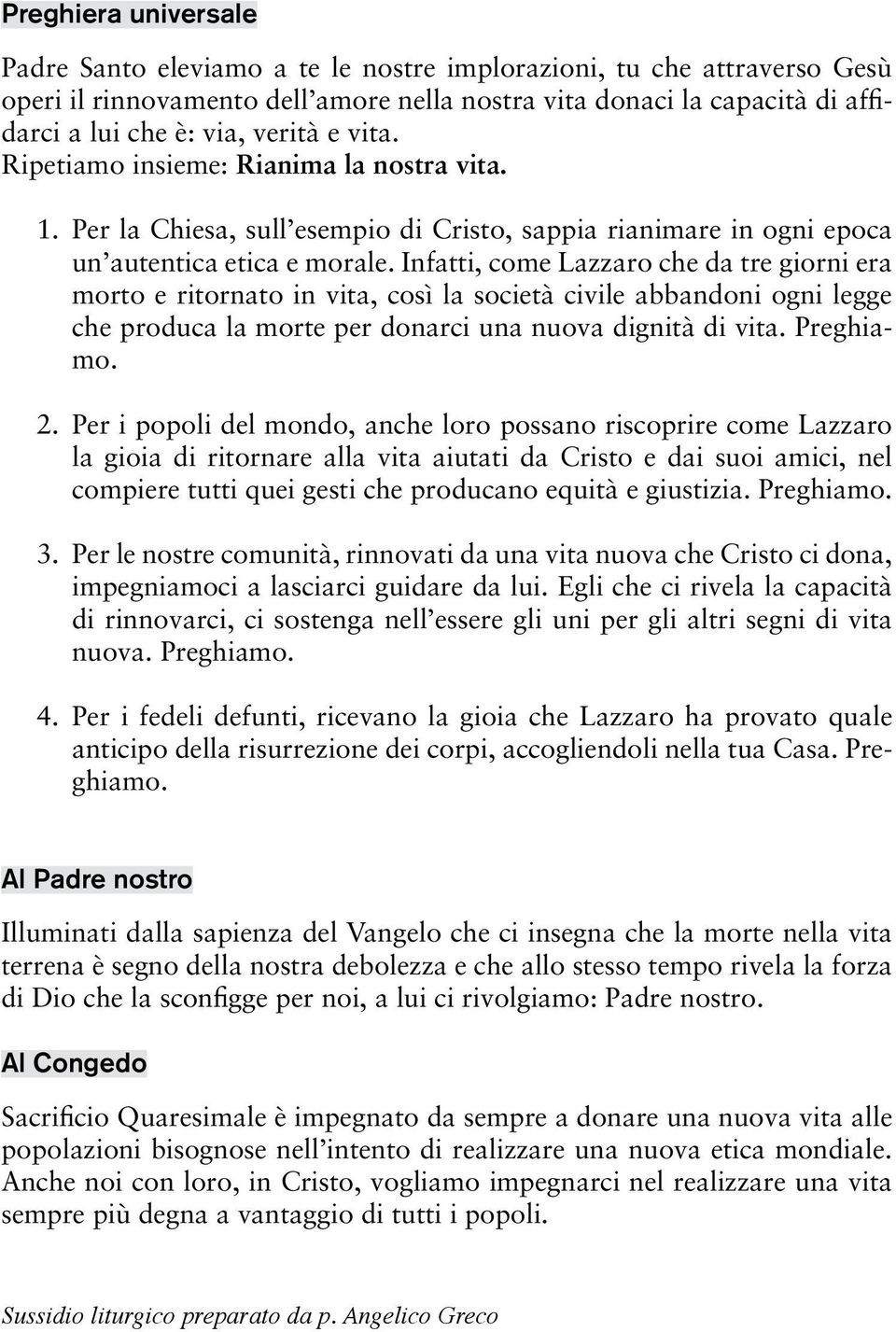 Preghiera universale

Padre Santo eleviamo a te le nostre implorazioni, tu che attraverso Gesù operi il rinnovamento dell'amore nella nostra vita donaci la capacità di affidarci a lui che è: via, verità e vita.
Ripetiamo insieme: Rianima la nostra vita.

1. Per la Chiesa, sull'esempio di Cristo, sappia rianimare in ogni epoca un'autentica etica e morale. Infatti, come Lazzaro che da tre giorni era morto e ritornato in vita, così la società civile abbandoni ogni legge che produca la morte per donarci una nuova dignità di vita. Preghiamo.

2. Per i popoli del mondo, anche loro possano riscoprire come Lazzaro la gioia di ritornare alla vita aiutati da Cristo e dai suoi amici, nel compiere tutti quei gesti che producano equità e giustizia. Preghiamo.

3. Per le nostre comunità, rinnovati da una vita nuova che Cristo ci dona, impegniamoci a lasciarci guidare da lui. Egli che ci rivela la capacità di rinnovarci, ci sostenga nell'essere gli uni per gli altri segni di vita nuova. Preghiamo.

4. Per i fedeli defunti, ricevano la gioia che Lazzaro ha provato quale anticipo della risurrezione dei corpi, accogliendoli nella tua Casa. Preghiamo.

Al Padre nostro

Illuminati dalla sapienza del Vangelo che ci insegna che la morte nella vita terrena è segno della nostra debolezza e che allo stesso tempo rivela la forza di Dio che la sconfigge per noi, a lui ci rivolgiamo: Padre nostro.

Al Congedo

Sacrificio Quaresimale è impegnato da sempre a donare una nuova vita alle popolazioni bisognose nell'intento di realizzare una nuova etica mondiale. Anche noi con loro, in Cristo, vogliamo impegnarci nel realizzare una vita sempre più degna a vantaggio di tutti i popoli.

Sussidio liturgico preparato da p. Angelico Greco